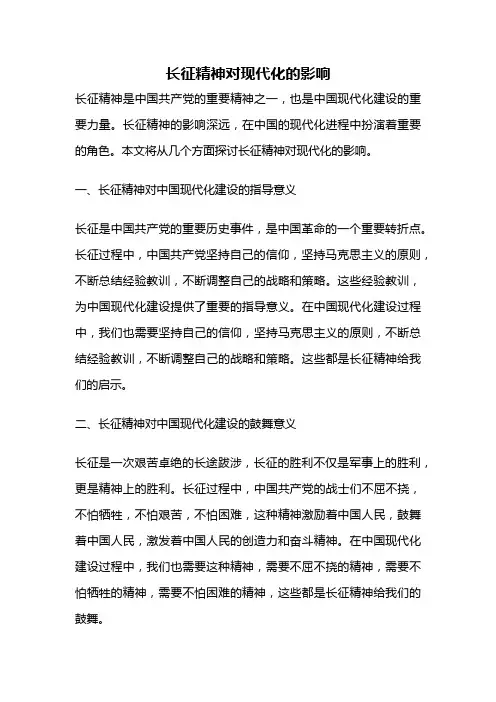 长征精神对现代化的影响

长征精神是中国共产党的重要精神之一，也是中国现代化建设的重要力量。长征精神的影响深远，在中国的现代化进程中扮演着重要的角色。本文将从几个方面探讨长征精神对现代化的影响。

一、长征精神对中国现代化建设的指导意义

长征是中国共产党的重要历史事件，是中国革命的一个重要转折点。长征过程中，中国共产党坚持自己的信仰，坚持马克思主义的原则，不断总结经验教训，不断调整自己的战略和策略。这些经验教训，为中国现代化建设提供了重要的指导意义。在中国现代化建设过程中，我们也需要坚持自己的信仰，坚持马克思主义的原则，不断总结经验教训，不断调整自己的战略和策略。这些都是长征精神给我们的启示。

二、长征精神对中国现代化建设的鼓舞意义

长征是一次艰苦卓绝的长途跋涉，长征的胜利不仅是军事上的胜利，更是精神上的胜利。长征过程中，中国共产党的战士们不屈不挠，不怕牺牲，不怕艰苦，不怕困难，这种精神激励着中国人民，鼓舞着中国人民，激发着中国人民的创造力和奋斗精神。在中国现代化建设过程中，我们也需要这种精神，需要不屈不挠的精神，需要不怕牺牲的精神，需要不怕困难的精神，这些都是长征精神给我们的鼓舞。